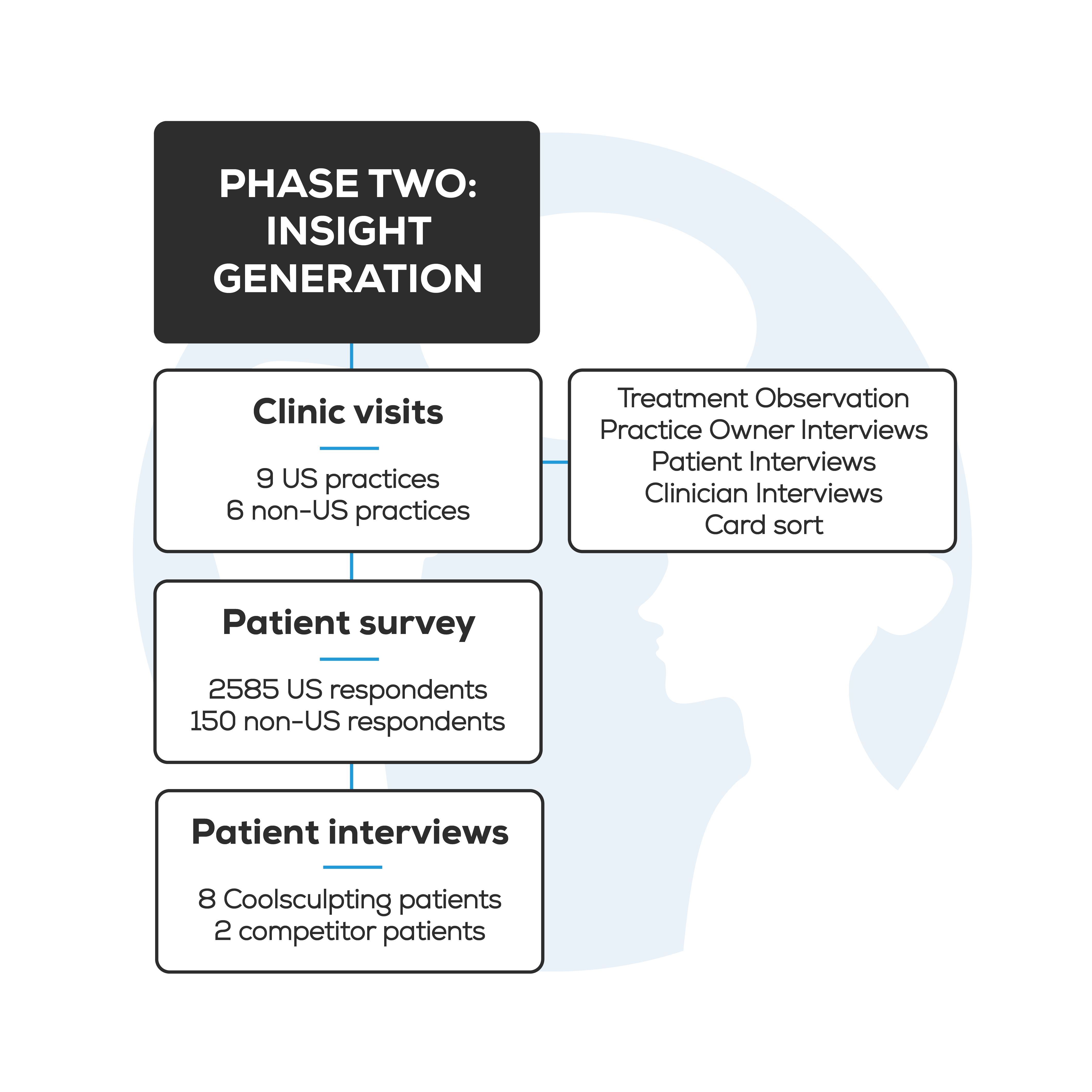 PHASE TWO: INSIGHT GENERATION

Clinic visits

9 US practices
6 non-US practices

Treatment Observation
Practice Owner Interviews
Patient Interviews
Clinician Interviews
Card sort

Patient survey

2585 US respondents
150 non-US respondents

Patient interviews

8 Coolsculpting patients
2 competitor patients